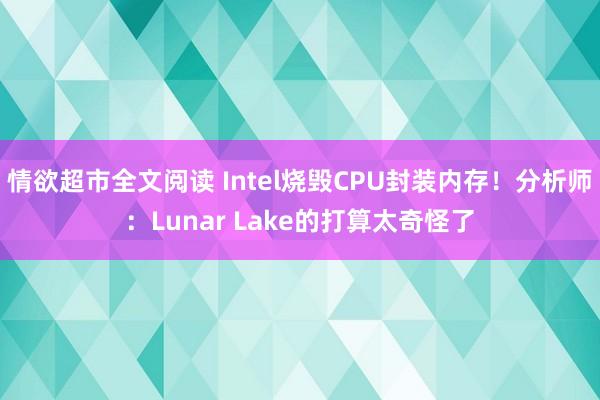 情欲超市全文阅读 Intel烧毁CPU封装内存！分析师：Lunar Lake的打算太奇怪了